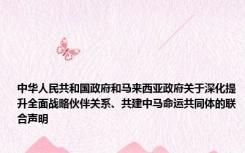 中华人民共和国政府和马来西亚政府关于深化提升全面战略伙伴关系、共建中马命运共同体的联合声明